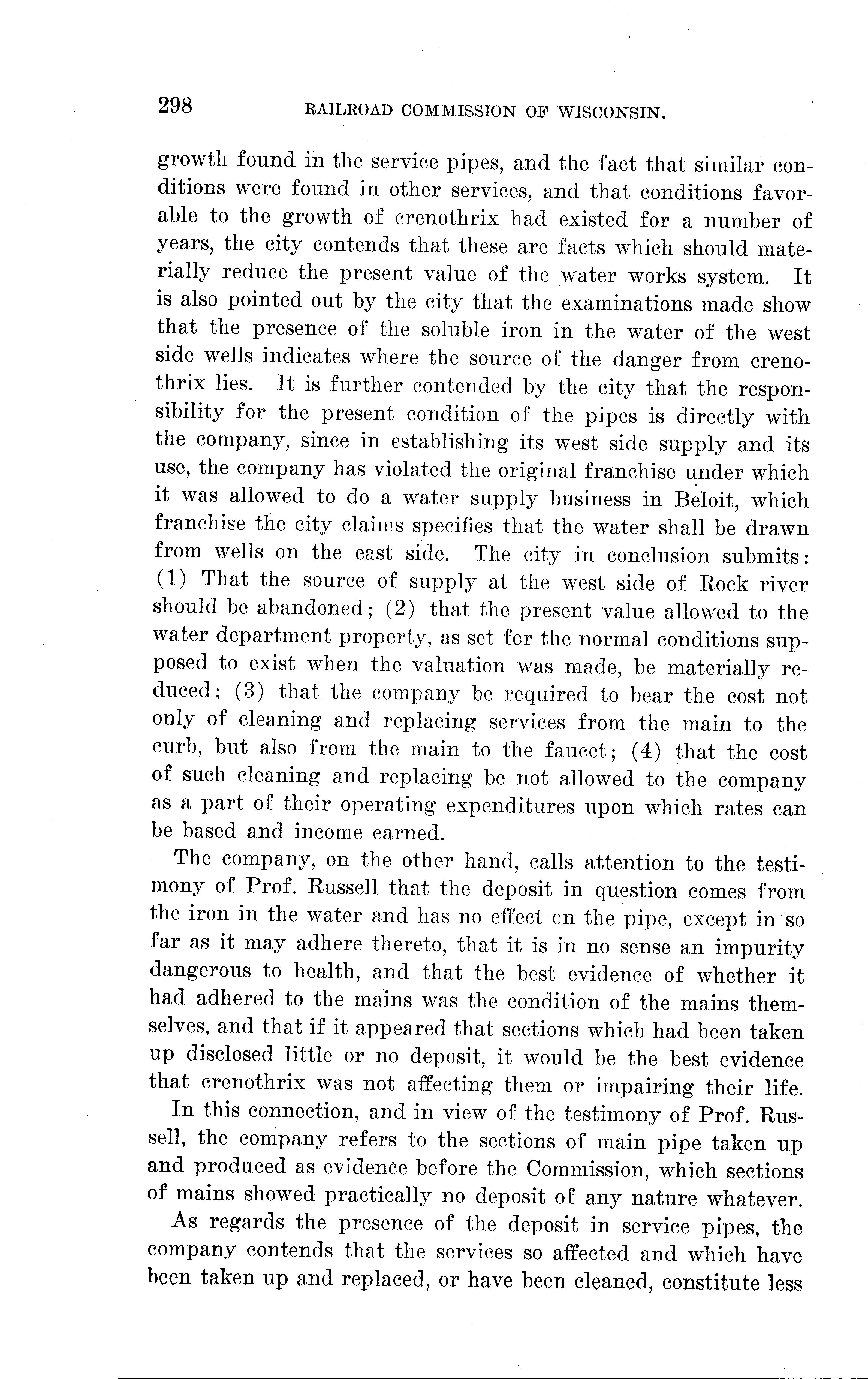 298 RAILROAD COMMISSION OF WISCONSIN.

growth found in the service pipes, and the fact that similar conditions were found in other services, and that conditions favorable to the growth of crenothrix had existed for a number of years, the city contends that these are facts which should materially reduce the present value of the water works system. It is also pointed out by the city that the examinations made show that the presence of the soluble iron in the water of the west side wells indicates where the source of the danger from crenothrix lies. It is further contended by the city that the responsibility for the present condition of the pipes is directly with the company, since in establishing its west side supply and its use, the company has violated the original franchise under which it was allowed to do a water supply business in Beloit, which franchise the city claims specifies that the water shall be drawn from wells on the east side. The city in conclusion submits: (1) That the source of supply at the west side of Rock river should be abandoned; (2) that the present value allowed to the water department property, as set for the normal conditions supposed to exist when the valuation was made, be materially reduced; (3) that the company be required to bear the cost not only of cleaning and replacing services from the main to the curb, but also from the main to the faucet; (4) that the cost of such cleaning and replacing be not allowed to the company as a part of their operating expenditures upon which rates can be based and income earned.

The company, on the other hand, calls attention to the testimony of Prof. Russell that the deposit in question comes from the iron in the water and has no effect on the pipe, except in so far as it may adhere thereto, that it is in no sense an impurity dangerous to health, and that the best evidence of whether it had adhered to the mains was the condition of the mains themselves, and that if it appeared that sections which had been taken up disclosed little or no deposit, it would be the best evidence that crenothrix was not affecting them or impairing their life.

In this connection, and in view of the testimony of Prof. Russell, the company refers to the sections of main pipe taken up and produced as evidence before the Commission, which sections of mains showed practically no deposit of any nature whatever.

As regards the presence of the deposit in service pipes, the company contends that the services so affected and which have been taken up and replaced, or have been cleaned, constitute less